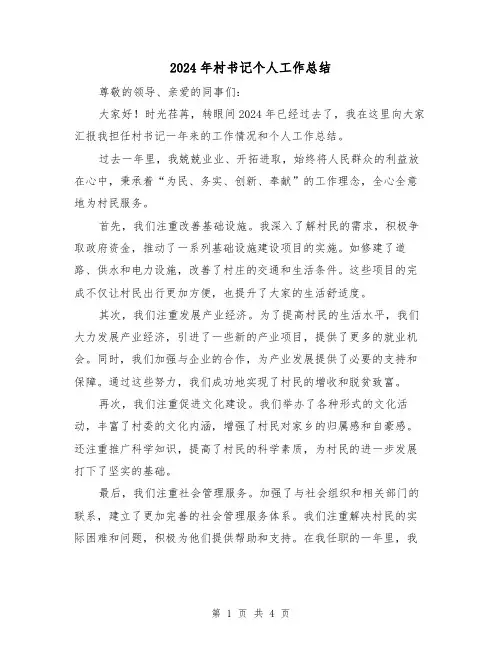 2024年村书记个人工作总结

尊敬的领导、亲爱的同事们：

大家好！时光荏苒，转眼间2024年已经过去了，我在这里向大家汇报我担任村书记一年来的工作情况和个人工作总结。

过去一年里，我兢兢业业、开拓进取，始终将人民群众的利益放在心中，秉承着“为民、务实、创新、奉献”的工作理念，全心全意地为村民服务。

首先，我们注重改善基础设施。我深入了解村民的需求，积极争取政府资金，推动了一系列基础设施建设项目的实施。如修建了道路、供水和电力设施，改善了村庄的交通和生活条件。这些项目的完成不仅让村民出行更加方便，也提升了大家的生活舒适度。

其次，我们注重发展产业经济。为了提高村民的生活水平，我们大力发展产业经济，引进了一些新的产业项目，提供了更多的就业机会。同时，我们加强与企业的合作，为产业发展提供了必要的支持和保障。通过这些努力，我们成功地实现了村民的增收和脱贫致富。

再次，我们注重促进文化建设。我们举办了各种形式的文化活动，丰富了村委的文化内涵，增强了村民对家乡的归属感和自豪感。还注重推广科学知识，提高了村民的科学素质，为村民的进一步发展打下了坚实的基础。

最后，我们注重社会管理服务。加强了与社会组织和相关部门的联系，建立了更加完善的社会管理服务体系。我们注重解决村民的实际困难和问题，积极为他们提供帮助和支持。在我任职的一年里，我

第 1 页 共 4 页